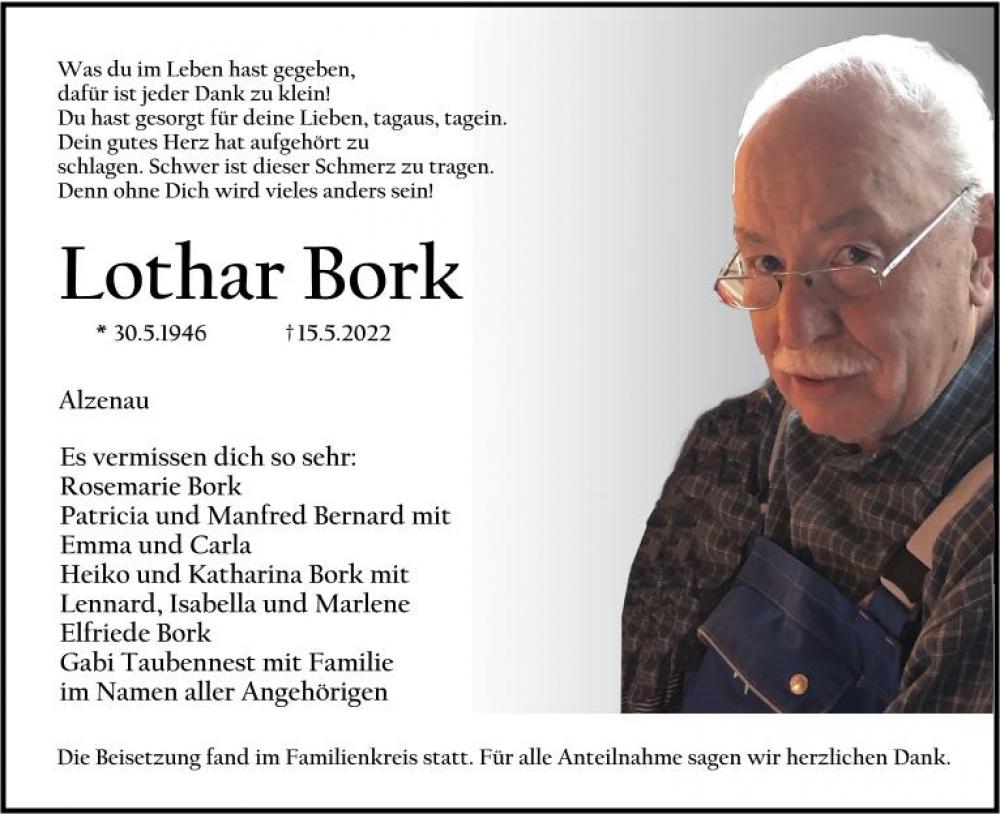 Was du im Leben hast gegeben,
dafür ist jeder Dank zu klein!
Du hast gesorgt für deine Lieben, tagaus, tagein.
Dein gutes Herz hat aufgehört zu
schlagen. Schwer ist dieser Schmerz zu tragen.
Denn ohne Dich wird vieles anders sein!

Lothar Bork

* 30.5.1946 † 15.5.2022

Alzenau

Es vermissen dich so sehr:
Rosemarie Bork
Patricia und Manfred Bernard mit
Emma und Carla
Heiko und Katharina Bork mit
Lennard, Isabella und Marlene
Elfriede Bork
Gabi Taubennest mit Familie
im Namen aller Angehörigen

Die Beisetzung fand im Familienkreis statt. Für alle Anteilnahme sagen wir herzlichen Dank.